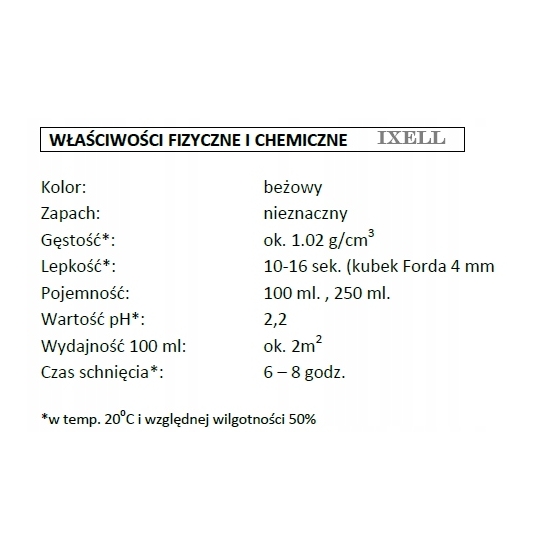 WŁAŚCIWOŚCI FIZYCZNE I CHEMICZNE IXELL

| | |
|---|---|
| Kolor: | beżowy |
| Zapach: | nieznaczny |
| Gęstość*: | ok. 1.02 g/cm$^3$ |
| Lepkość*: | 10-16 sek. (kubek Forda 4 mm |
| Pojemność: | 100 ml. , 250 ml. |
| Wartość pH*: | 2,2 |
| Wydajność 100 ml: | ok. 2m$^2$ |
| Czas schnięcia*: | 6 – 8 godz. |

*w temp. 20$^0$C i względnej wilgotności 50%